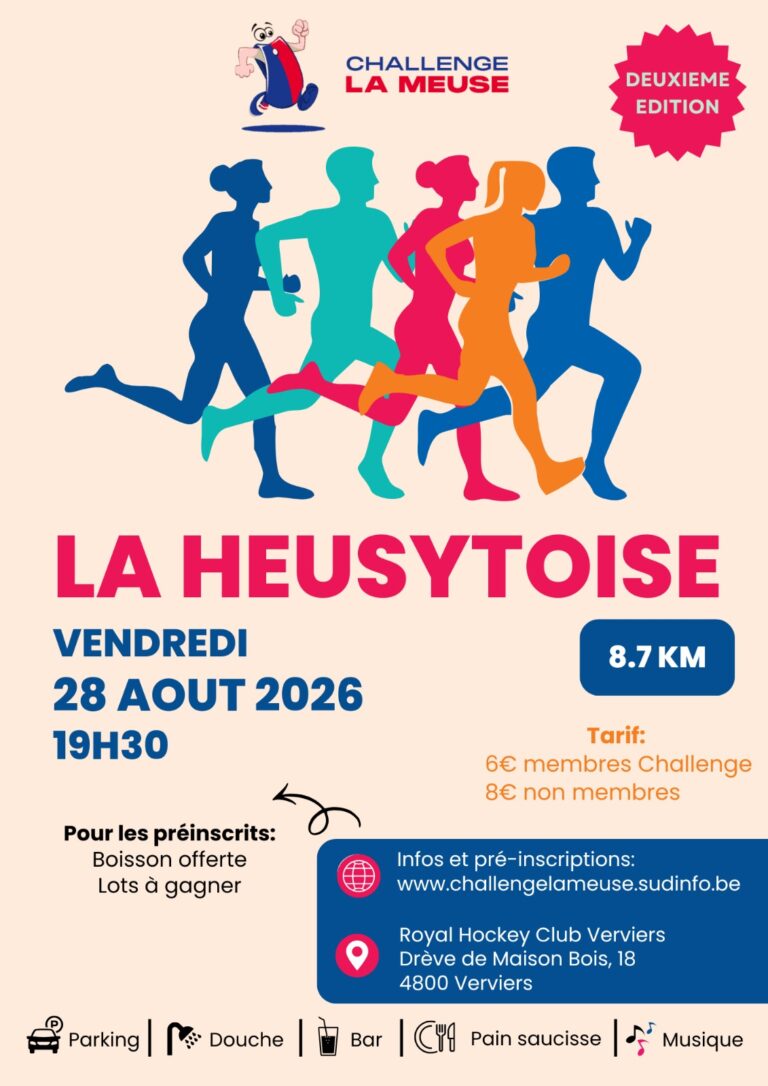 CHALLENGE
LA MEUSE

DEUXIEME
EDITION

LA HEUSYTOISE

VENDREDI
28 AOUT 2026
19H30

8.7 KM

Tarif:
6€ membres Challenge
8€ non membres

Pour les préinscrits:
Boisson offerte
Lots à gagner

Infos et pré-inscriptions:
www.challengelameuse.sudinfo.be

Royal Hockey Club Verviers
Drève de Maison Bois, 18
4800 Verviers

Parking | Douche | Bar | Pain saucisse | Musique